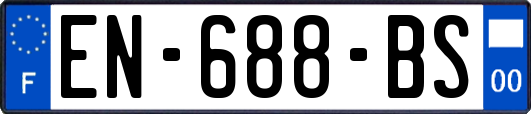 F
EN-688-BS
00